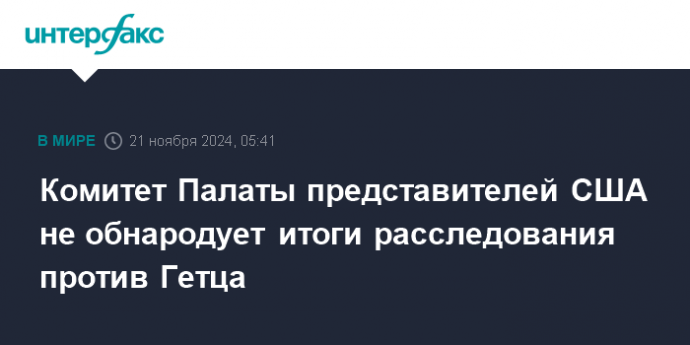 интерфакс

В МИРЕ 21 ноября 2024, 05:41

Комитет Палаты представителей США не обнародует итоги расследования против Гетца